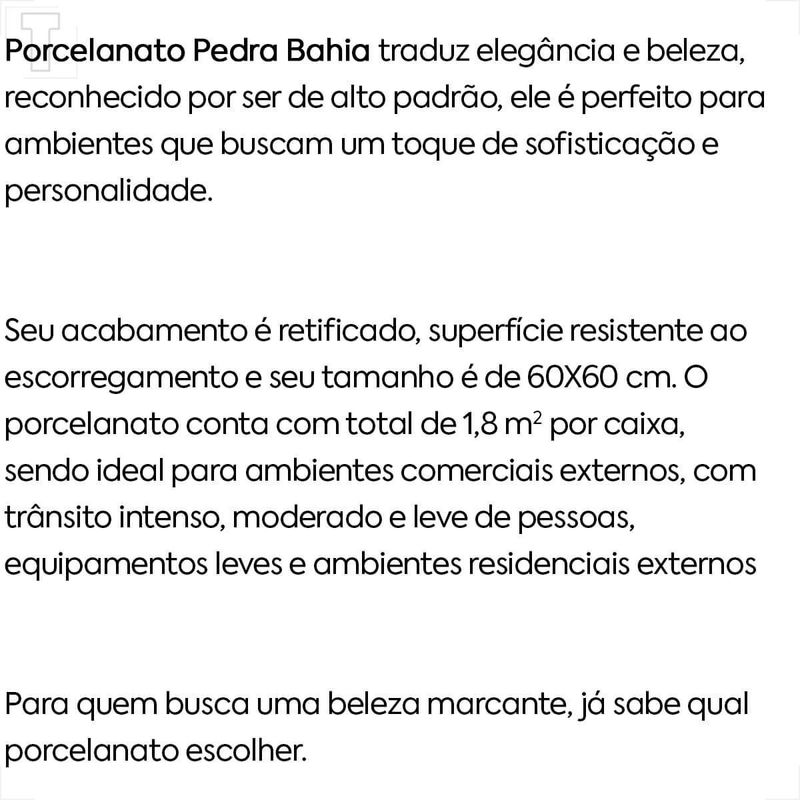 Porcelanato Pedra Bahia traduz elegância e beleza, reconhecido por ser de alto padrão, ele é perfeito para ambientes que buscam um toque de sofisticação e personalidade.

Seu acabamento é retificado, superfície resistente ao escorregamento e seu tamanho é de 60X60 cm. O porcelanato conta com total de 1,8 $m^2$ por caixa, sendo ideal para ambientes comerciais externos, com trânsito intenso, moderado e leve de pessoas, equipamentos leves e ambientes residenciais externos

Para quem busca uma beleza marcante, já sabe qual porcelanato escolher.